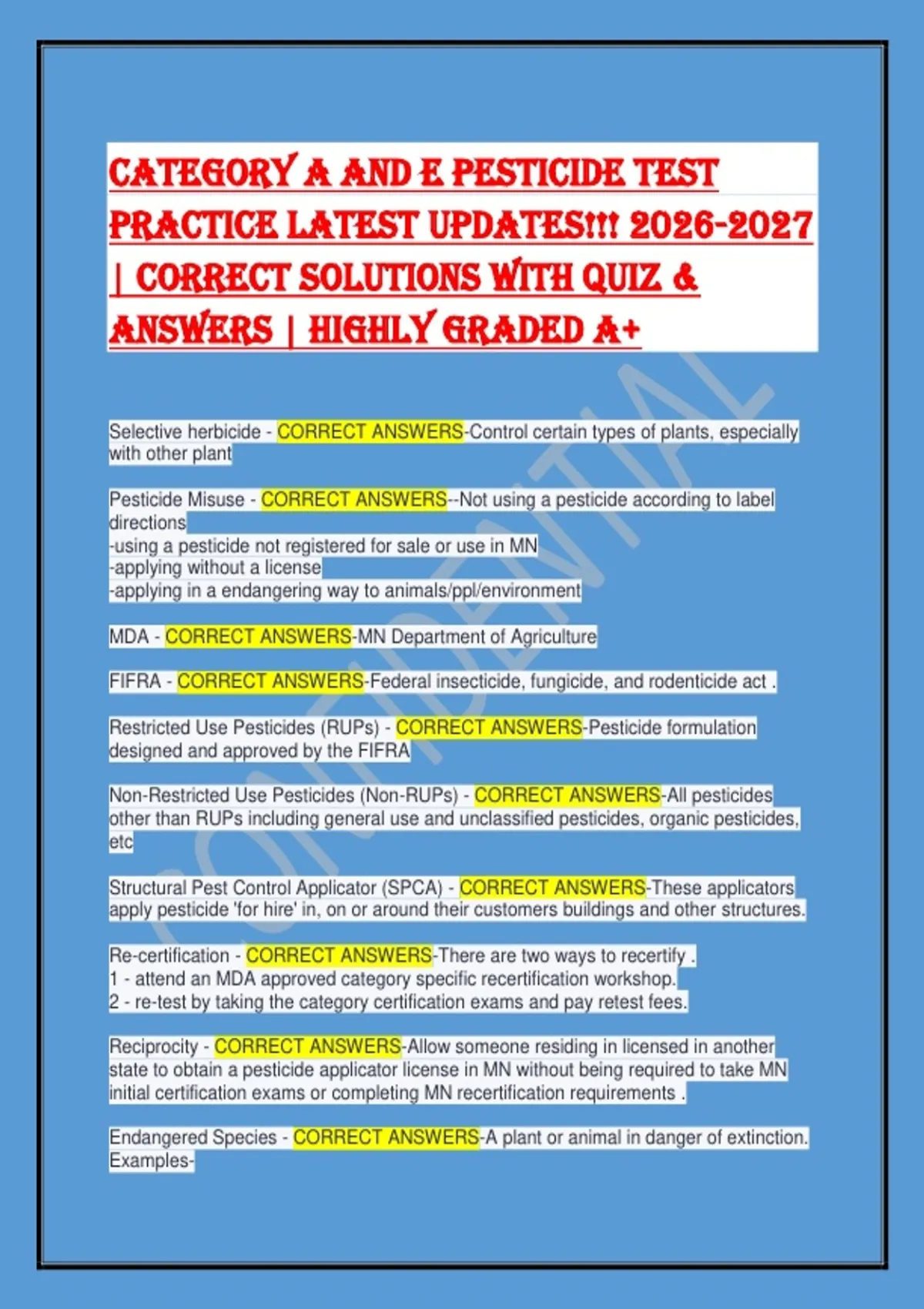 CATEGORY A AND E PESTICIDE TEST PRACTICE LATEST UPDATES!!! 2026-2027 | CORRECT SOLUTIONS WITH QUIZ & ANSWERS | HIGHLY GRADED A+

Selective herbicide - CORRECT ANSWERS-Control certain types of plants, especially with other plant

Pesticide Misuse - CORRECT ANSWERS--Not using a pesticide according to label directions
-using a pesticide not registered for sale or use in MN
-applying without a license
-applying in a endangering way to animals/ppl/environment

MDA - CORRECT ANSWERS-MN Department of Agriculture

FIFRA - CORRECT ANSWERS-Federal insecticide, fungicide, and rodenticide act .

Restricted Use Pesticides (RUPs) - CORRECT ANSWERS-Pesticide formulation designed and approved by the FIFRA

Non-Restricted Use Pesticides (Non-RUPs) - CORRECT ANSWERS-All pesticides other than RUPs including general use and unclassified pesticides, organic pesticides, etc

Structural Pest Control Applicator (SPCA) - CORRECT ANSWERS-These applicators apply pesticide 'for hire' in, on or around their customers buildings and other structures.

Re-certification - CORRECT ANSWERS-There are two ways to recertify .
1 - attend an MDA approved category specific recertification workshop.
2 - re-test by taking the category certification exams and pay retest fees.

Reciprocity - CORRECT ANSWERS-Allow someone residing in licensed in another state to obtain a pesticide applicator license in MN without being required to take MN initial certification exams or completing MN recertification requirements .

Endangered Species - CORRECT ANSWERS-A plant or animal in danger of extinction. Examples-

CONFIDENTIAL